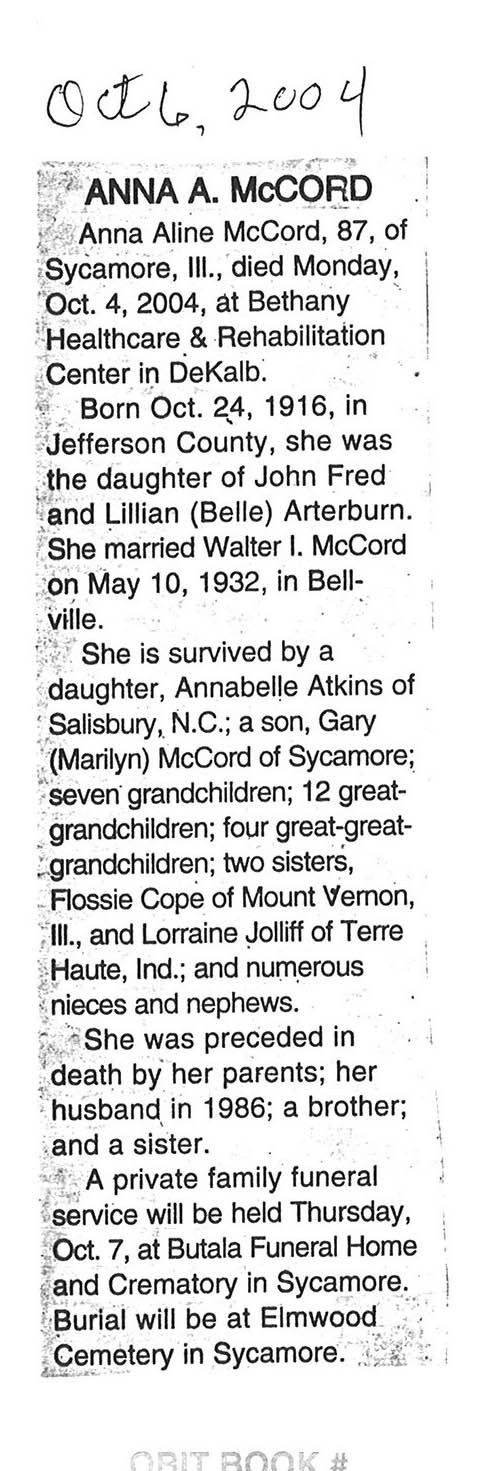 Oct 6, 2004

ANNA A. McCORD

Anna Aline McCord, 87, of Sycamore, Ill., died Monday, Oct. 4, 2004, at Bethany Healthcare & Rehabilitation Center in DeKalb.

Born Oct. 24, 1916, in Jefferson County, she was the daughter of John Fred and Lillian (Belle) Arterburn. She married Walter I. McCord on May 10, 1932, in Bellville.

She is survived by a daughter, Annabelle Atkins of Salisbury, N.C.; a son, Gary (Marilyn) McCord of Sycamore; seven grandchildren; 12 great-grandchildren; four great-great-grandchildren; two sisters, Flossie Cope of Mount Vernon, Ill., and Lorraine Jolliff of Terre Haute, Ind.; and numerous nieces and nephews.

She was preceded in death by her parents; her husband in 1986; a brother; and a sister.

A private family funeral service will be held Thursday, Oct. 7, at Butala Funeral Home and Crematory in Sycamore. Burial will be at Elmwood Cemetery in Sycamore.

OBIT BOOK #